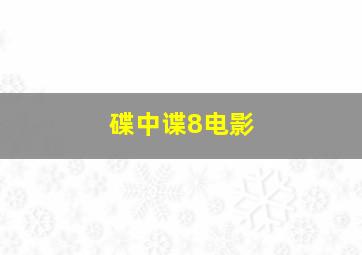 碟中谍8电影